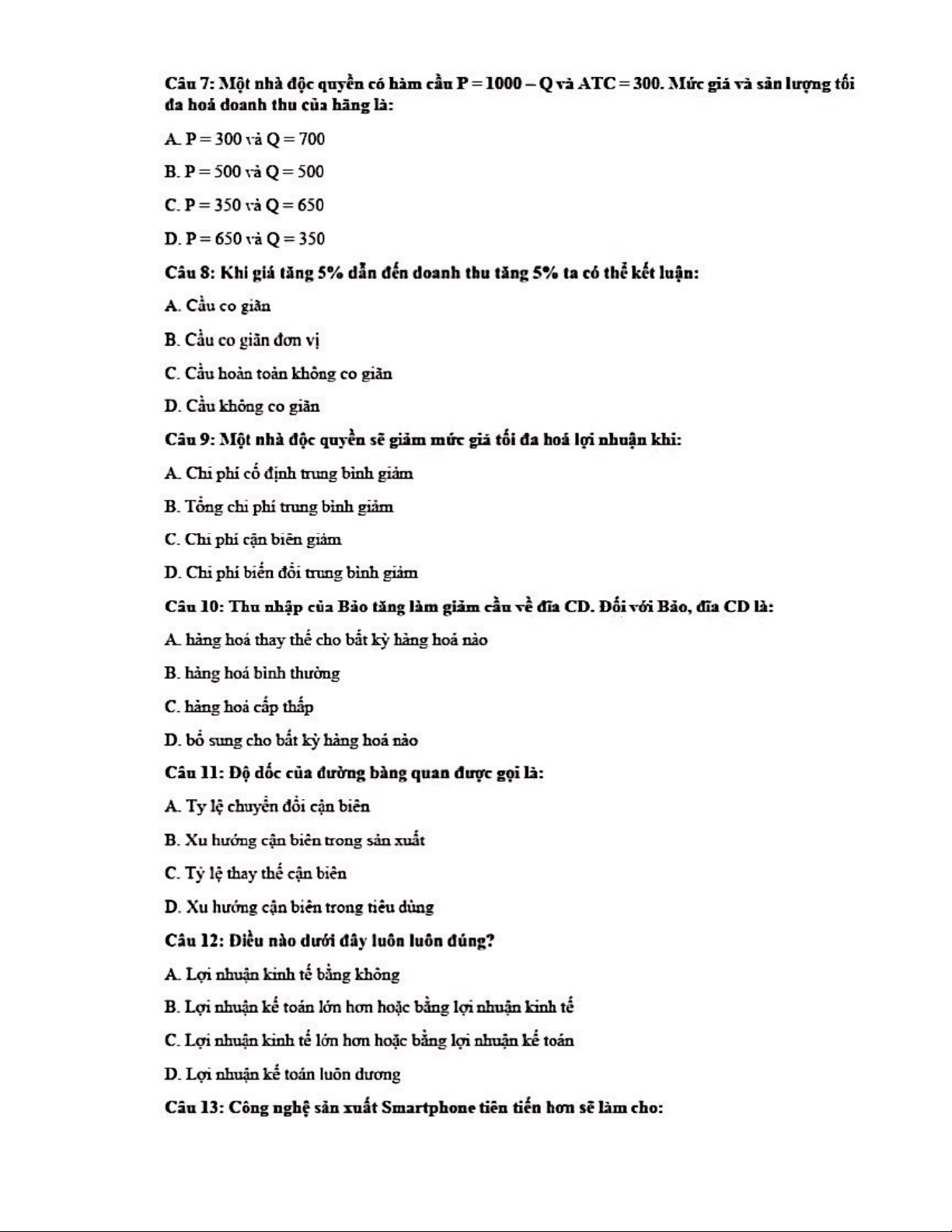 Câu 7: Một nhà độc quyền có hàm cầu $P = 1000 - Q$ và $ATC = 300$. Mức giá và sản lượng tối đa hoá doanh thu của hãng là:

A. $P = 300$ và $Q = 700$

B. $P = 500$ và $Q = 500$

C. $P = 350$ và $Q = 650$

D. $P = 650$ và $Q = 350$

Câu 8: Khi giá tăng 5% dẫn đến doanh thu tăng 5% ta có thể kết luận:

A. Cầu co giãn

B. Cầu co giãn đơn vị

C. Cầu hoàn toàn không co giãn

D. Cầu không co giãn

Câu 9: Một nhà độc quyền sẽ giảm mức giá tối đa hoá lợi nhuận khi:

A. Chi phí cố định trung bình giảm

B. Tổng chi phí trung bình giảm

C. Chi phí cận biên giảm

D. Chi phí biến đổi trung bình giảm

Câu 10: Thu nhập của Bảo tăng làm giảm cầu về đĩa CD. Đối với Bảo, đĩa CD là:

A. hàng hoá thay thế cho bất kỳ hàng hoá nào

B. hàng hoá bình thường

C. hàng hoá cấp thấp

D. bổ sung cho bất kỳ hàng hoá nào

Câu 11: Độ dốc của đường bàng quan được gọi là:

A. Tỷ lệ chuyển đổi cận biên

B. Xu hướng cận biên trong sản xuất

C. Tỷ lệ thay thế cận biên

D. Xu hướng cận biên trong tiêu dùng

Câu 12: Điều nào dưới đây luôn luôn đúng?

A. Lợi nhuận kinh tế bằng không

B. Lợi nhuận kế toán lớn hơn hoặc bằng lợi nhuận kinh tế

C. Lợi nhuận kinh tế lớn hơn hoặc bằng lợi nhuận kế toán

D. Lợi nhuận kế toán luôn dương

Câu 13: Công nghệ sản xuất Smartphone tiên tiến hơn sẽ làm cho: